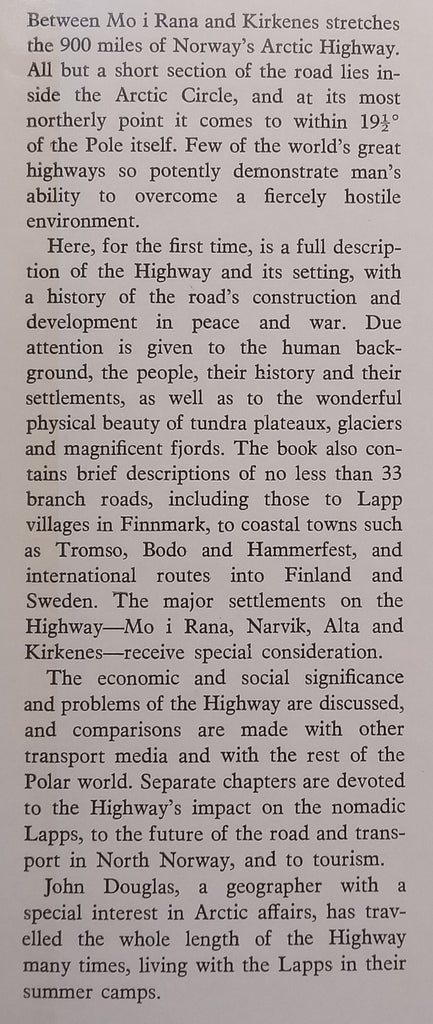 Between Mo i Rana and Kirkenes stretches the 900 miles of Norway's Arctic Highway. All but a short section of the road lies inside the Arctic Circle, and at its most northerly point it comes to within $19\frac{1}{2}°$ of the Pole itself. Few of the world's great highways so potently demonstrate man's ability to overcome a fiercely hostile environment.

Here, for the first time, is a full description of the Highway and its setting, with a history of the road's construction and development in peace and war. Due attention is given to the human background, the people, their history and their settlements, as well as to the wonderful physical beauty of tundra plateaux, glaciers and magnificent fjords. The book also contains brief descriptions of no less than 33 branch roads, including those to Lapp villages in Finnmark, to coastal towns such as Tromso, Bodo and Hammerfest, and international routes into Finland and Sweden. The major settlements on the Highway—Mo i Rana, Narvik, Alta and Kirkenes—receive special consideration.

The economic and social significance and problems of the Highway are discussed, and comparisons are made with other transport media and with the rest of the Polar world. Separate chapters are devoted to the Highway's impact on the nomadic Lapps, to the future of the road and transport in North Norway, and to tourism.

John Douglas, a geographer with a special interest in Arctic affairs, has travelled the whole length of the Highway many times, living with the Lapps in their summer camps.